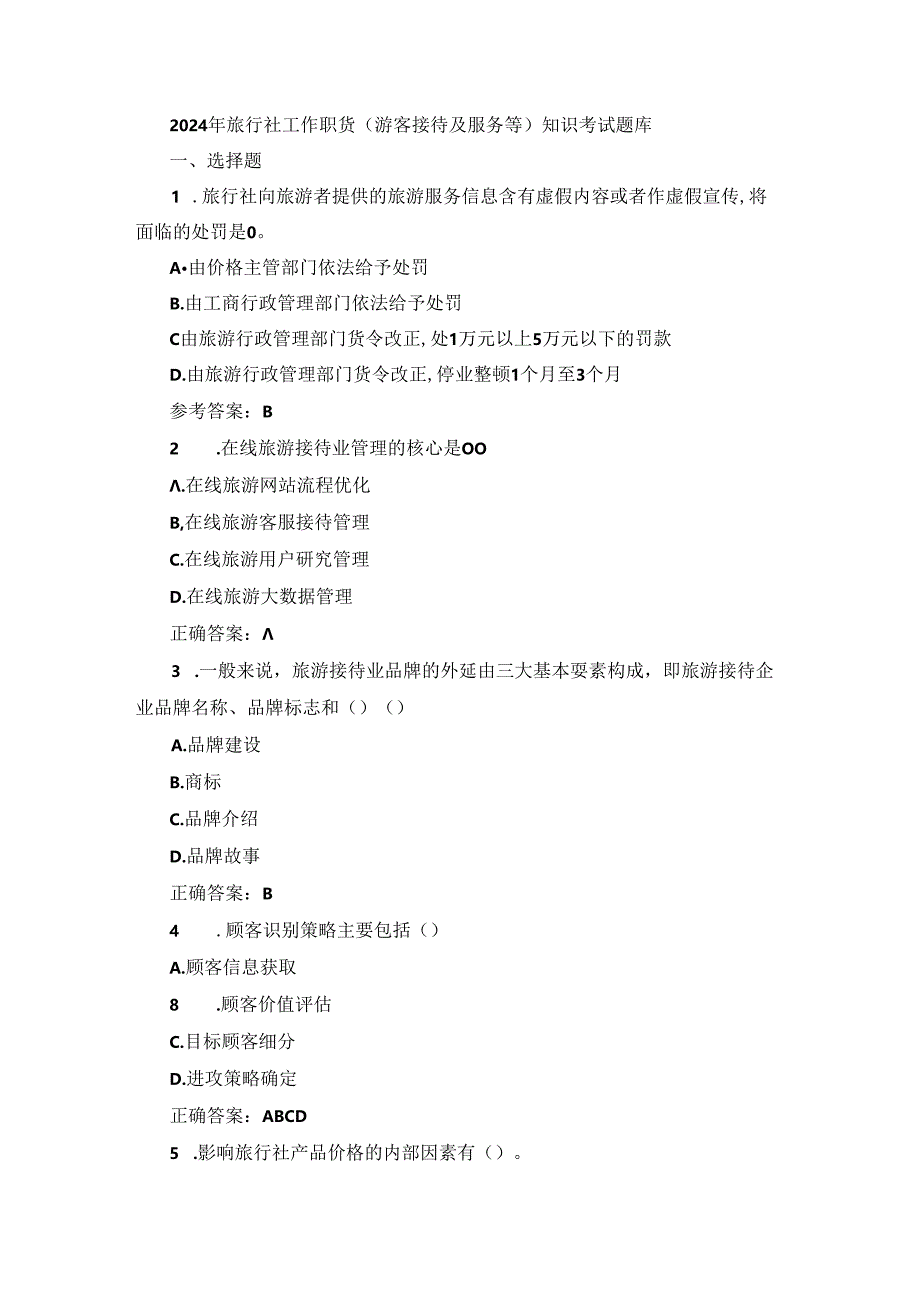 2024年旅行社工作职货（游客接待及服务等）知识考试题库

一、选择题

1 .旅行社向旅游者提供的旅游服务信息含有虚假内容或者作虚假宣传,将面临的处罚是0。

A•由价格主管部门依法给予处罚

B.由工商行政管理部门依法给予处罚

C由旅游行政管理部门货令改正,处1万元以上5万元以下的罚款

D.由旅游行政管理部门货令改正,停业整顿1个月至3个月

参考答案：B

2 .在线旅游接待业管理的核心是OO

Λ.在线旅游网站流程优化

B,在线旅游客服接待管理

C.在线旅游用户研究管理

D.在线旅游大数据管理

正确答案：Λ

3 .一般来说，旅游接待业品牌的外延由三大基本要素构成，即旅游接待企业品牌名称、品牌标志和（）（）

A.品牌建设

B.商标

C.品牌介绍

D.品牌故事

正确答案：B

4 .顾客识别策略主要包括（）

A.顾客信息获取

8 .顾客价值评估

C.目标顾客细分

D.进攻策略确定

正确答案：ABCD

5 .影响旅行社产品价格的内部因素有（）。